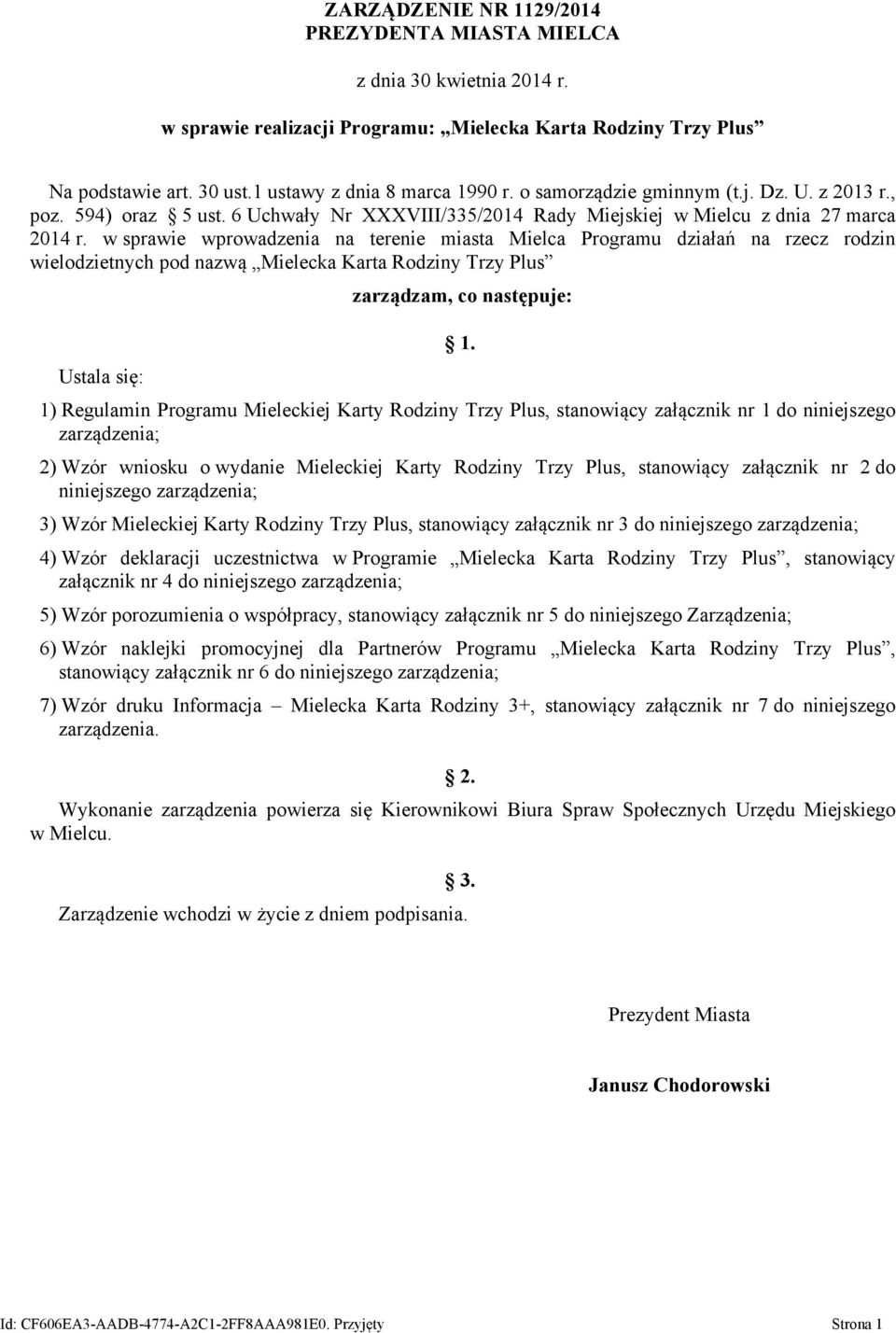 ZARZĄDZENIE NR 1129/2014
PREZYDENTA MIASTA MIELCA

z dnia 30 kwietnia 2014 r.

w sprawie realizacji Programu: „Mielecka Karta Rodziny Trzy Plus”

Na podstawie art. 30 ust.1 ustawy z dnia 8 marca 1990 r. o samorządzie gminnym (t.j. Dz. U. z 2013 r., poz. 594) oraz 5 ust. 6 Uchwały Nr XXXVIII/335/2014 Rady Miejskiej w Mielcu z dnia 27 marca 2014 r. w sprawie wprowadzenia na terenie miasta Mielca Programu działań na rzecz rodzin wielodzietnych pod nazwą „Mielecka Karta Rodziny Trzy Plus”

zarządzam, co następuje:

1.

Ustala się:

1) Regulamin Programu Mieleckiej Karty Rodziny Trzy Plus, stanowiący załącznik nr 1 do niniejszego zarządzenia;

2) Wzór wniosku o wydanie Mieleckiej Karty Rodziny Trzy Plus, stanowiący załącznik nr 2 do niniejszego zarządzenia;

3) Wzór Mieleckiej Karty Rodziny Trzy Plus, stanowiący załącznik nr 3 do niniejszego zarządzenia;

4) Wzór deklaracji uczestnictwa w Programie „Mielecka Karta Rodziny Trzy Plus”, stanowiący załącznik nr 4 do niniejszego zarządzenia;

5) Wzór porozumienia o współpracy, stanowiący załącznik nr 5 do niniejszego Zarządzenia;

6) Wzór naklejki promocyjnej dla Partnerów Programu „Mielecka Karta Rodziny Trzy Plus”, stanowiący załącznik nr 6 do niniejszego zarządzenia;

7) Wzór druku Informacja – Mielecka Karta Rodziny 3+, stanowiący załącznik nr 7 do niniejszego zarządzenia.

2.

Wykonanie zarządzenia powierza się Kierownikowi Biura Spraw Społecznych Urzędu Miejskiego w Mielcu.

3.

Zarządzenie wchodzi w życie z dniem podpisania.

Prezydent Miasta

Janusz Chodorowski

Id: CF606EA3-AADB-4774-A2C1-2FF8AAA981E0. Przyjęty

Strona 1